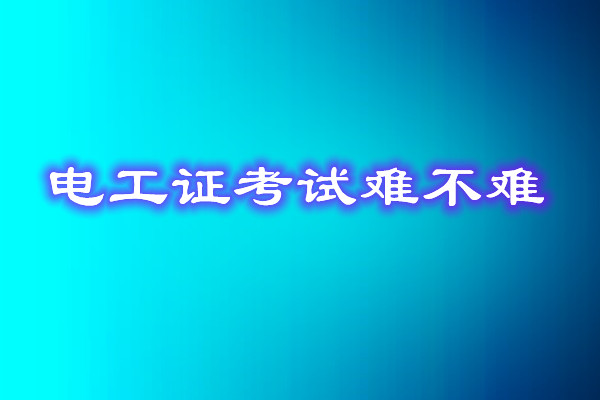 电工证考试难不难